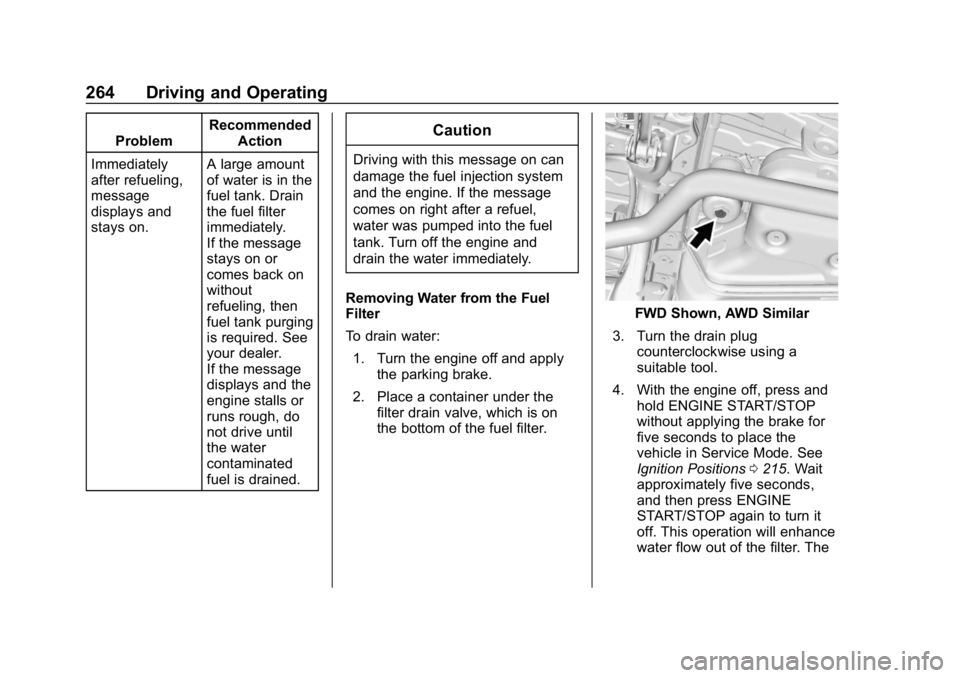 264 Driving and Operating

| Problem | Recommended Action |
|---|---|
| Immediately after refueling, message displays and stays on. | A large amount of water is in the fuel tank. Drain the fuel filter immediately. If the message stays on or comes back on without refueling, then fuel tank purging is required. See your dealer. If the message displays and the engine stalls or runs rough, do not drive until the water contaminated fuel is drained. |

Caution

Driving with this message on can damage the fuel injection system and the engine. If the message comes on right after a refuel, water was pumped into the fuel tank. Turn off the engine and drain the water immediately.

Removing Water from the Fuel Filter

To drain water:

1. Turn the engine off and apply the parking brake.

2. Place a container under the filter drain valve, which is on the bottom of the fuel filter.

FWD Shown, AWD Similar

3. Turn the drain plug counterclockwise using a suitable tool.

4. With the engine off, press and hold ENGINE START/STOP without applying the brake for five seconds to place the vehicle in Service Mode. See Ignition Positions ◊ 215. Wait approximately five seconds, and then press ENGINE START/STOP again to turn it off. This operation will enhance water flow out of the filter. The

carmanualsonline.info